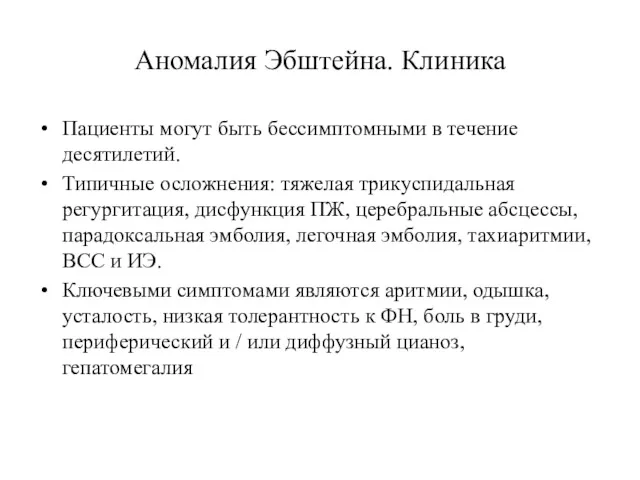 Аномалия Эбштейна. Клиника

• Пациенты могут быть бессимптомными в течение десятилетий.

• Типичные осложнения: тяжелая трикуспидальная регургитация, дисфункция ПЖ, церебральные абсцессы, парадоксальная эмболия, легочная эмболия, тахиаритмии, ВСС и ИЭ.

• Ключевыми симптомами являются аритмии, одышка, усталость, низкая толерантность к ФН, боль в груди, периферический и / или диффузный цианоз, гепатомегалия